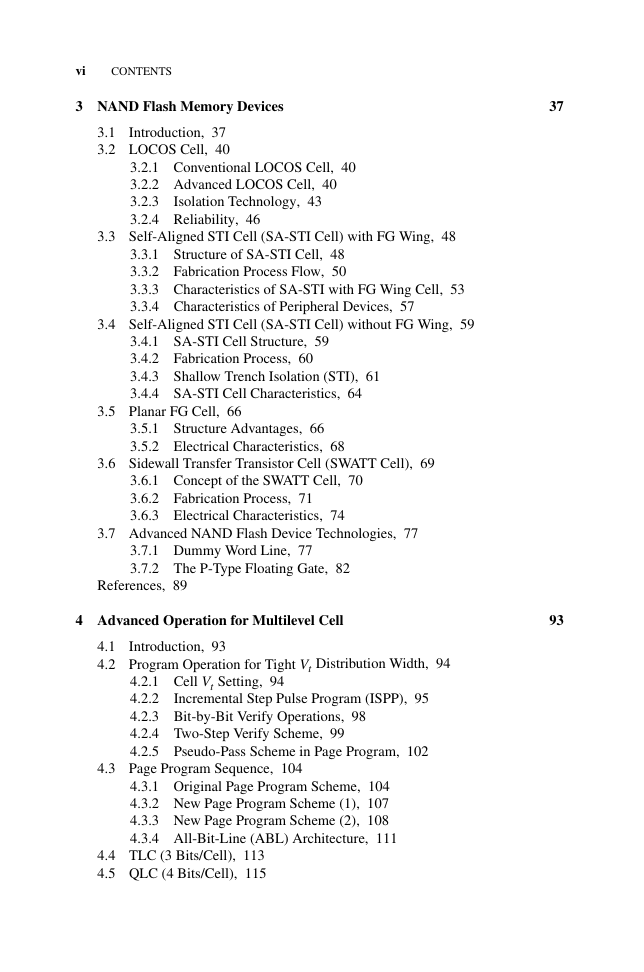 vi CONTENTS

3 NAND Flash Memory Devices 37

3.1 Introduction, 37
3.2 LOCOS Cell, 40
3.2.1 Conventional LOCOS Cell, 40
3.2.2 Advanced LOCOS Cell, 40
3.2.3 Isolation Technology, 43
3.2.4 Reliability, 46
3.3 Self-Aligned STI Cell (SA-STI Cell) with FG Wing, 48
3.3.1 Structure of SA-STI Cell, 48
3.3.2 Fabrication Process Flow, 50
3.3.3 Characteristics of SA-STI with FG Wing Cell, 53
3.3.4 Characteristics of Peripheral Devices, 57
3.4 Self-Aligned STI Cell (SA-STI Cell) without FG Wing, 59
3.4.1 SA-STI Cell Structure, 59
3.4.2 Fabrication Process, 60
3.4.3 Shallow Trench Isolation (STI), 61
3.4.4 SA-STI Cell Characteristics, 64
3.5 Planar FG Cell, 66
3.5.1 Structure Advantages, 66
3.5.2 Electrical Characteristics, 68
3.6 Sidewall Transfer Transistor Cell (SWATT Cell), 69
3.6.1 Concept of the SWATT Cell, 70
3.6.2 Fabrication Process, 71
3.6.3 Electrical Characteristics, 74
3.7 Advanced NAND Flash Device Technologies, 77
3.7.1 Dummy Word Line, 77
3.7.2 The P-Type Floating Gate, 82
References, 89

4 Advanced Operation for Multilevel Cell 93

4.1 Introduction, 93
4.2 Program Operation for Tight $V_t$ Distribution Width, 94
4.2.1 Cell $V_t$ Setting, 94
4.2.2 Incremental Step Pulse Program (ISPP), 95
4.2.3 Bit-by-Bit Verify Operations, 98
4.2.4 Two-Step Verify Scheme, 99
4.2.5 Pseudo-Pass Scheme in Page Program, 102
4.3 Page Program Sequence, 104
4.3.1 Original Page Program Scheme, 104
4.3.2 New Page Program Scheme (1), 107
4.3.3 New Page Program Scheme (2), 108
4.3.4 All-Bit-Line (ABL) Architecture, 111
4.4 TLC (3 Bits/Cell), 113
4.5 QLC (4 Bits/Cell), 115